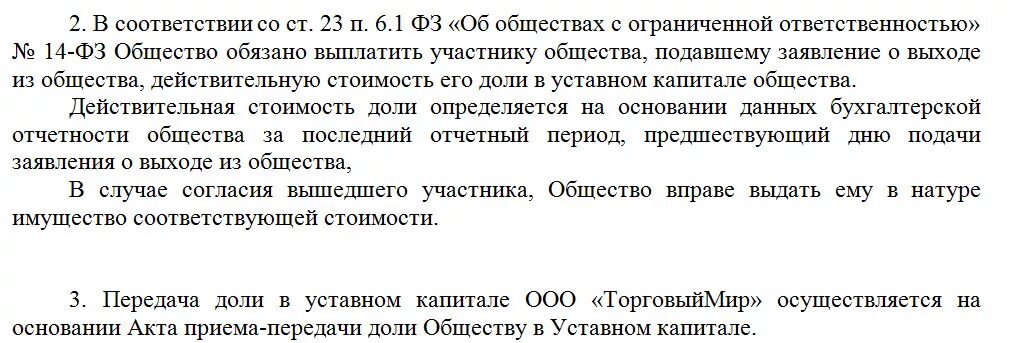 2. В соответствии со ст. 23 п. 6.1 ФЗ «Об обществах с ограниченной ответственностью» № 14-ФЗ Общество обязано выплатить участнику общества, подавшему заявление о выходе из общества, действительную стоимость его доли в уставном капитале общества.

Действительная стоимость доли определяется на основании данных бухгалтерской отчетности общества за последний отчетный период, предшествующий дню подачи заявления о выходе из общества,

В случае согласия вышедшего участника, Общество вправе выдать ему в натуре имущество соответствующей стоимости.

3. Передача доли в уставном капитале ООО «ТорговыйМир» осуществляется на основании Акта приема-передачи доли Обществу в Уставном капитале.